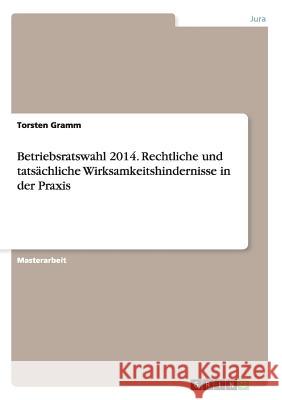 Jura

Torsten Gramm

Betriebsratswahl 2014. Rechtliche und tatsächliche Wirksamkeitshindernisse in der Praxis

Masterarbeit

Kraina Książek